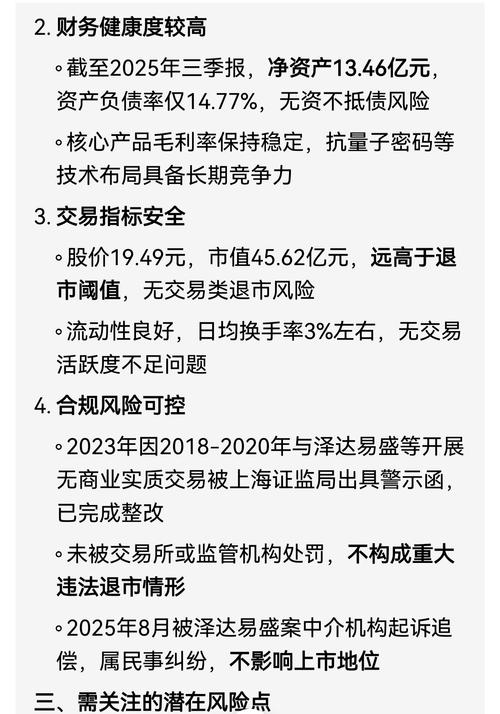 2. 财务健康度较高

◦ 截至2025年三季报，净资产13.46亿元，资产负债率仅14.77%，无资不抵债风险

◦ 核心产品毛利率保持稳定，抗量子密码等技术布局具备长期竞争力

3. 交易指标安全

◦ 股价19.49元，市值45.62亿元，远高于退市阈值，无交易类退市风险

◦ 流动性良好，日均换手率3%左右，无交易活跃度不足问题

4. 合规风险可控

◦ 2023年因2018-2020年与泽达易盛等开展无商业实质交易被上海证监局出具警示函，已完成整改

◦ 未被交易所或监管机构处罚，不构成重大违法退市情形

◦ 2025年8月被泽达易盛案中介机构起诉追偿，属民事纠纷，不影响上市地位

三、需关注的潜在风险点